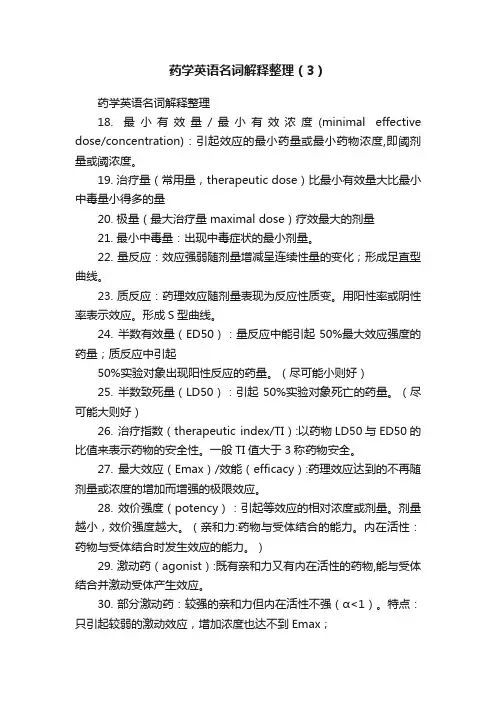 药学英语名词解释整理（3）

药学英语名词解释整理

18. 最小有效量/最小有效浓度(minimal effective dose/concentration)：引起效应的最小药量或最小药物浓度,即阈剂量或阈浓度。

19. 治疗量（常用量，therapeutic dose）比最小有效量大比最小中毒量小得多的量

20. 极量（最大治疗量 maximal dose）疗效最大的剂量

21. 最小中毒量：出现中毒症状的最小剂量。

22. 量反应：效应强弱随剂量增减呈连续性量的变化；形成足直型曲线。

23. 质反应：药理效应随剂量表现为反应性质变。用阳性率或阴性率表示效应。形成 S 型曲线。

24. 半数有效量（ED50）：量反应中能引起 50%最大效应强度的药量；质反应中引起

50%实验对象出现阳性反应的药量。（尽可能小则好）

25. 半数致死量（LD50）：引起 50%实验对象死亡的药量。（尽可能大则好）

26. 治疗指数（therapeutic index/TI）:以药物 LD50 与 ED50 的比值来表示药物的安全性。一般 TI 值大于 3 称药物安全。

27. 最大效应（Emax）/效能（efficacy）:药理效应达到的不再随剂量或浓度的增加而增强的极限效应。

28. 效价强度（potency）：引起等效应的相对浓度或剂量。剂量越小，效价强度越大。（亲和力:药物与受体结合的能力。内在活性：药物与受体结合时发生效应的能力。）

29. 激动药（agonist）:既有亲和力又有内在活性的药物,能与受体结合并激动受体产生效应。

30. 部分激动药：较强的亲和力但内在活性不强（α<1）。特点：只引起较弱的激动效应，增加浓度也达不到 Emax；